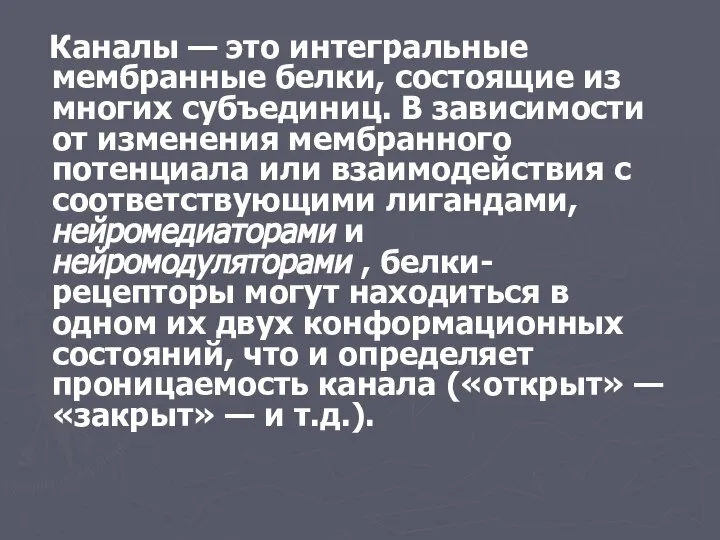 Каналы — это интегральные мембранные белки, состоящие из многих субъединиц. В зависимости от изменения мембранного потенциала или взаимодействия с соответствующими лигандами, нейромедиаторами и нейромодуляторами , белки-рецепторы могут находиться в одном их двух конформационных состояний, что и определяет проницаемость канала («открыт» — «закрыт» — и т.д.).